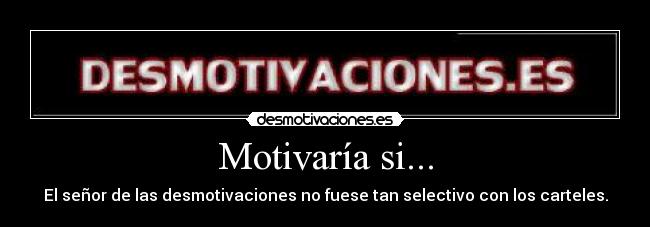 DESMOTIVACIONES.ES

desmotivaciones.es

Motivaría si...

El señor de las desmotivaciones no fuese tan selectivo con los carteles.